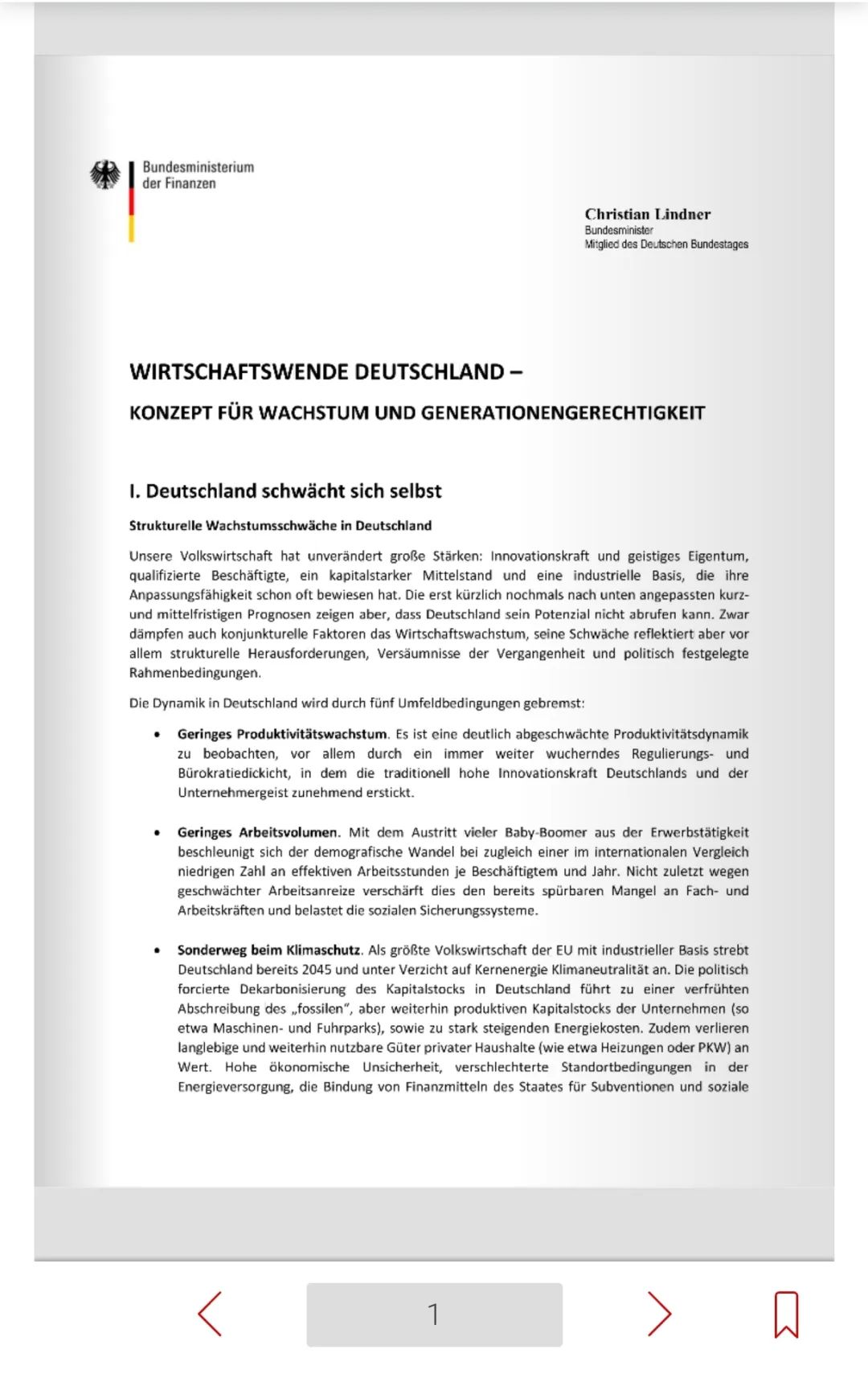 Bundesministerium der Finanzen

Christian Lindner
Bundesminister
Mitglied des Deutschen Bundestages

WIRTSCHAFTSWENDE DEUTSCHLAND –

KONZEPT FÜR WACHSTUM UND GENERATIONENGERECHTIGKEIT

I. Deutschland schwächt sich selbst

Strukturelle Wachstumsschwäche in Deutschland

Unsere Volkswirtschaft hat unverändert große Stärken: Innovationskraft und geistiges Eigentum, qualifizierte Beschäftigte, ein kapitalstarker Mittelstand und eine industrielle Basis, die ihre Anpassungsfähigkeit schon oft bewiesen hat. Die erst kürzlich nochmals nach unten angepassten kurz- und mittelfristigen Prognosen zeigen aber, dass Deutschland sein Potenzial nicht abrufen kann. Zwar dämpfen auch konjunkturelle Faktoren das Wirtschaftswachstum, seine Schwäche reflektiert aber vor allem strukturelle Herausforderungen, Versäumnisse der Vergangenheit und politisch festgelegte Rahmenbedingungen.

Die Dynamik in Deutschland wird durch fünf Umfeldbedingungen gebremst:

• Geringes Produktivitätswachstum. Es ist eine deutlich abgeschwächte Produktivitätsdynamik zu beobachten, vor allem durch ein immer weiter wucherndes Regulierungs- und Bürokratiedickicht, in dem die traditionell hohe Innovationskraft Deutschlands und der Unternehmergeist zunehmend erstickt.

• Geringes Arbeitsvolumen. Mit dem Austritt vieler Baby-Boomer aus der Erwerbstätigkeit beschleunigt sich der demografische Wandel bei zugleich einer im internationalen Vergleich niedrigen Zahl an effektiven Arbeitsstunden je Beschäftigtem und Jahr. Nicht zuletzt wegen geschwächter Arbeitsanreize verschärft dies den bereits spürbaren Mangel an Fach- und Arbeitskräften und belastet die sozialen Sicherungssysteme.

• Sonderweg beim Klimaschutz. Als größte Volkswirtschaft der EU mit industrieller Basis strebt Deutschland bereits 2045 und unter Verzicht auf Kernenergie Klimaneutralität an. Die politisch forcierte Dekarbonisierung des Kapitalstocks in Deutschland führt zu einer verfrühten Abschreibung des „fossilen", aber weiterhin produktiven Kapitalstocks der Unternehmen (so etwa Maschinen- und Fuhrparks), sowie zu stark steigenden Energiekosten. Zudem verlieren langlebige und weiterhin nutzbare Güter privater Haushalte (wie etwa Heizungen oder PKW) an Wert. Hohe ökonomische Unsicherheit, verschlechterte Standortbedingungen in der Energieversorgung, die Bindung von Finanzmitteln des Staates für Subventionen und soziale

1